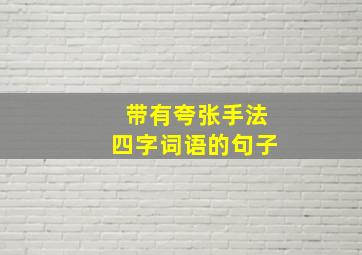 带有夸张手法
四字词语的句子